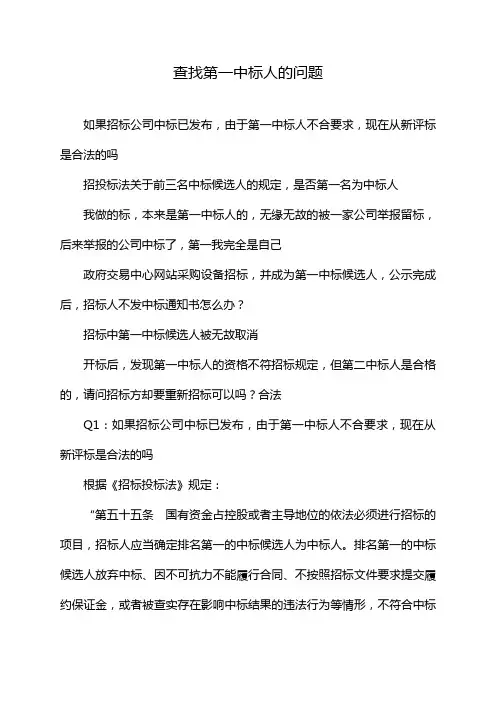 查找第一中标人的问题

如果招标公司中标已发布，由于第一中标人不合要求，现在从新评标是合法的吗

招投标法关于前三名中标候选人的规定，是否第一名为中标人

我做的标，本来是第一中标人的，无缘无故的被一家公司举报留标，后来举报的公司中标了，第一我完全是自己

政府交易中心网站采购设备招标，并成为第一中标候选人，公示完成后，招标人不发中标通知书怎么办？

招标中第一中标候选人被无故取消

开标后，发现第一中标人的资格不符招标规定，但第二中标人是合格的，请问招标方却要重新招标可以吗？合法

Q1：如果招标公司中标已发布，由于第一中标人不合要求，现在从新评标是合法的吗

根据《招标投标法》规定：

“第五十五条　国有资金占控股或者主导地位的依法必须进行招标的项目，招标人应当确定排名第一的中标候选人为中标人。排名第一的中标候选人放弃中标、因不可抗力不能履行合同、不按照招标文件要求提交履约保证金，或者被查实存在影响中标结果的违法行为等情形，不符合中标